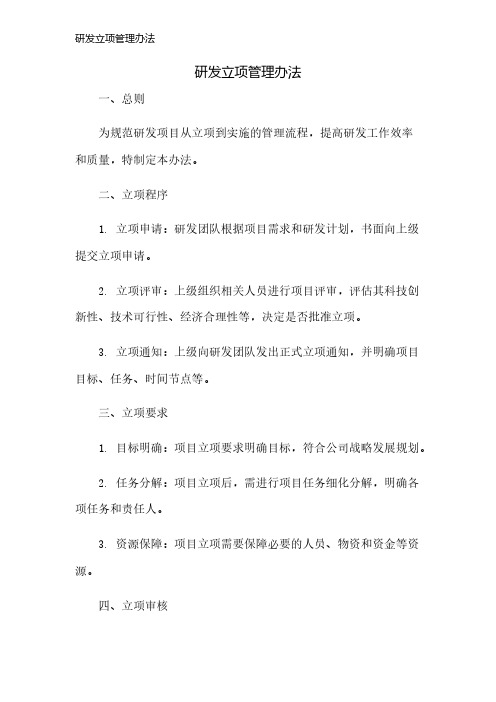 研发立项管理办法

研发立项管理办法

一、总则

为规范研发项目从立项到实施的管理流程，提高研发工作效率和质量，特制定本办法。

二、立项程序

1. 立项申请：研发团队根据项目需求和研发计划，书面向上级提交立项申请。

2. 立项评审：上级组织相关人员进行项目评审，评估其科技创新性、技术可行性、经济合理性等，决定是否批准立项。

3. 立项通知：上级向研发团队发出正式立项通知，并明确项目目标、任务、时间节点等。

三、立项要求

1. 目标明确：项目立项要求明确目标，符合公司战略发展规划。

2. 任务分解：项目立项后，需进行项目任务细化分解，明确各项任务和责任人。

3. 资源保障：项目立项需要保障必要的人员、物资和资金等资源。

四、立项审核